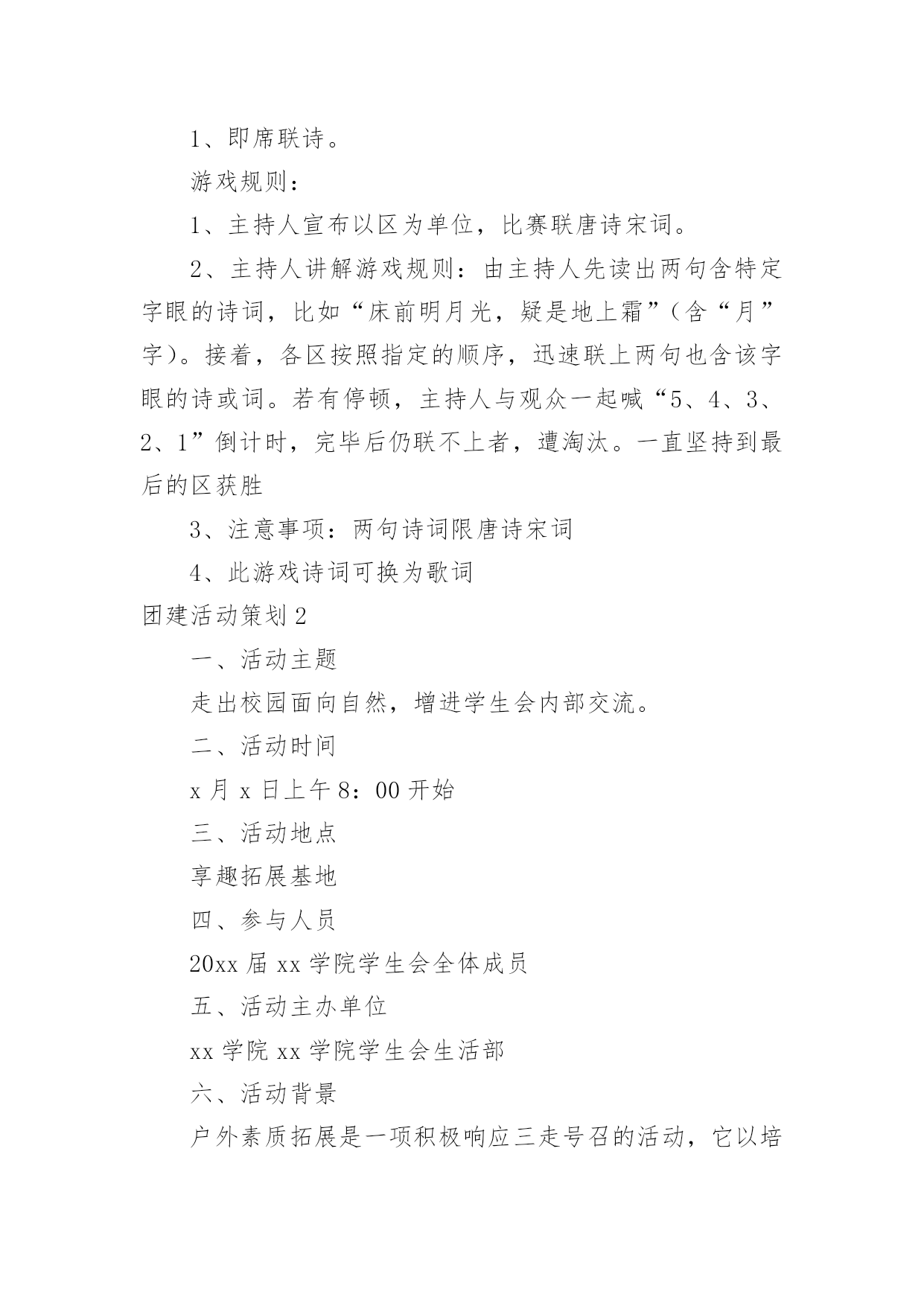 1、即席联诗。

游戏规则：

1、主持人宣布以区为单位，比赛联唐诗宋词。

2、主持人讲解游戏规则：由主持人先读出两句含特定字眼的诗词，比如“床前明月光，疑是地上霜”（含“月”字）。接着，各区按照指定的顺序，迅速联上两句也含该字眼的诗或词。若有停顿，主持人与观众一起喊“5、4、3、2、1”倒计时，完毕后仍联不上者，遭淘汰。一直坚持到最后的区获胜

3、注意事项：两句诗词限唐诗宋词

4、此游戏诗词可换为歌词

团建活动策划2

一、活动主题

走出校园面向自然，增进学生会内部交流。

二、活动时间

x月x日上午8：00开始

三、活动地点

享趣拓展基地

四、参与人员

20xx届xx学院学生会全体成员

五、活动主办单位

xx学院xx学院学生会生活部

六、活动背景

户外素质拓展是一项积极响应三走号召的活动，它以培